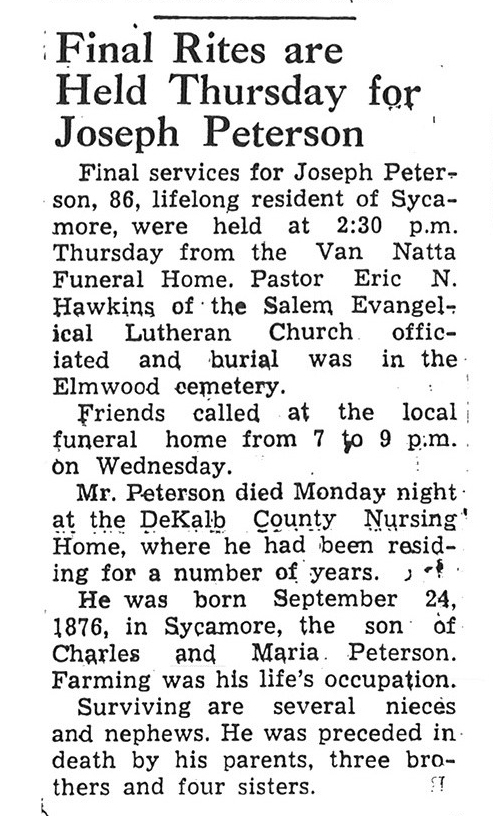 Final Rites are Held Thursday for Joseph Peterson

Final services for Joseph Peterson, 86, lifelong resident of Sycamore, were held at 2:30 p.m. Thursday from the Van Natta Funeral Home. Pastor Eric N. Hawkins of the Salem Evangelical Lutheran Church officiated and burial was in the Elmwood cemetery.

Friends called at the local funeral home from 7 to 9 p.m. on Wednesday.

Mr. Peterson died Monday night at the DeKalb County Nursing Home, where he had been residing for a number of years.

He was born September 24, 1876, in Sycamore, the son of Charles and Maria Peterson. Farming was his life's occupation.

Surviving are several nieces and nephews. He was preceded in death by his parents, three brothers and four sisters.